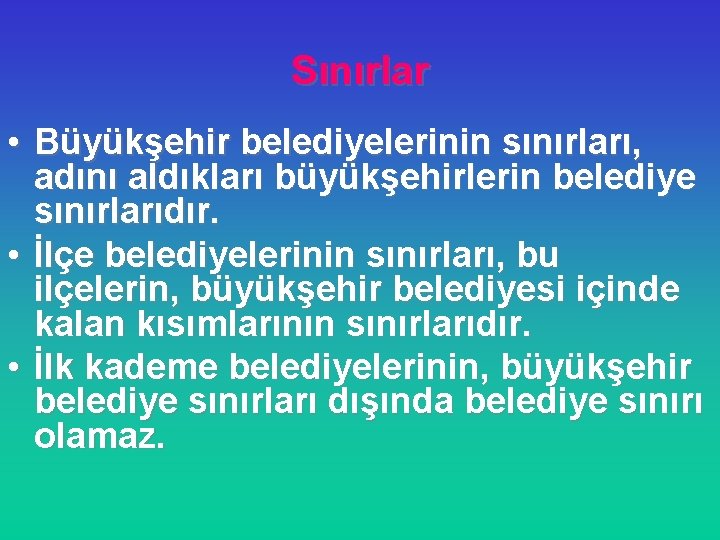 Sınırlar

• Büyükşehir belediyelerinin sınırları, adını aldıkları büyükşehirlerin belediye sınırlarıdır.
• İlçe belediyelerinin sınırları, bu ilçelerin, büyükşehir belediyesi içinde kalan kısımlarının sınırlarıdır.
• İlk kademe belediyelerinin, büyükşehir belediye sınırları dışında belediye sınırı olamaz.